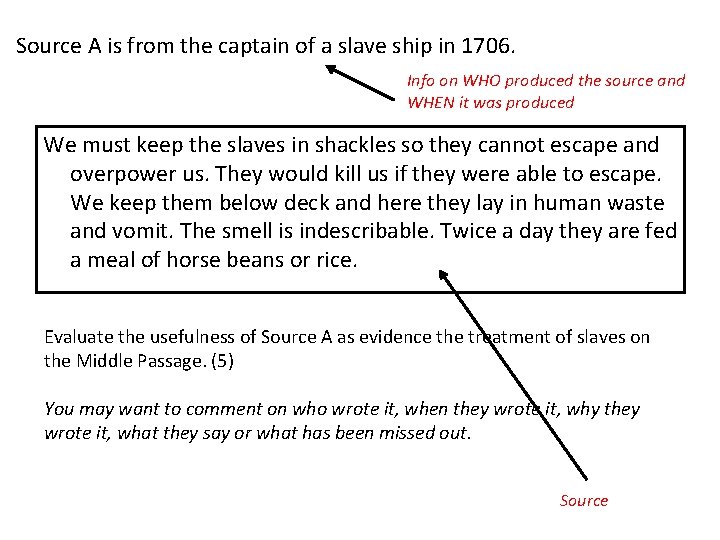 Source A is from the captain of a slave ship in 1706.

Info on WHO produced the source and WHEN it was produced

We must keep the slaves in shackles so they cannot escape and overpower us. They would kill us if they were able to escape. We keep them below deck and here they lay in human waste and vomit. The smell is indescribable. Twice a day they are fed a meal of horse beans or rice.

Evaluate the usefulness of Source A as evidence the treatment of slaves on the Middle Passage. (5)

You may want to comment on who wrote it, when they wrote it, why they wrote it, what they say or what has been missed out.

Source